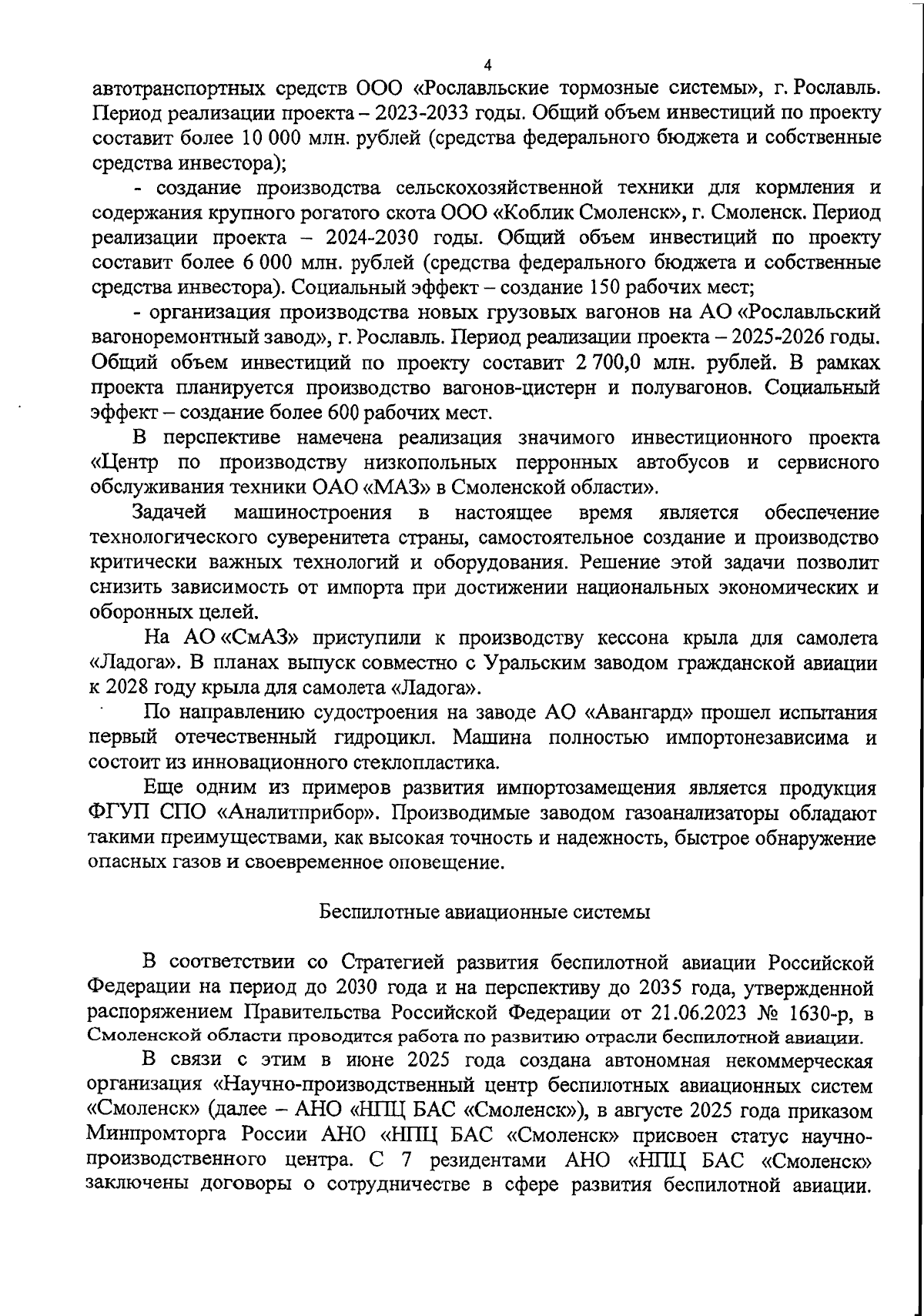 4

автотранспортных средств ООО «Рославльские тормозные системы», г. Рославль. Период реализации проекта – 2023-2033 годы. Общий объем инвестиций по проекту составит более 10 000 млн. рублей (средства федерального бюджета и собственные средства инвестора);

- создание производства сельскохозяйственной техники для кормления и содержания крупного рогатого скота ООО «Коблик Смоленск», г. Смоленск. Период реализации проекта – 2024-2030 годы. Общий объем инвестиций по проекту составит более 6 000 млн. рублей (средства федерального бюджета и собственные средства инвестора). Социальный эффект – создание 150 рабочих мест;

- организация производства новых грузовых вагонов на АО «Рославльский вагоноремонтный завод», г. Рославль. Период реализации проекта – 2025-2026 годы. Общий объем инвестиций по проекту составит 2 700,0 млн. рублей. В рамках проекта планируется производство вагонов-цистерн и полувагонов. Социальный эффект – создание более 600 рабочих мест.

В перспективе намечена реализация значимого инвестиционного проекта «Центр по производству низкопольных перронных автобусов и сервисного обслуживания техники ОАО «МАЗ» в Смоленской области».

Задачей машиностроения в настоящее время является обеспечение технологического суверенитета страны, самостоятельное создание и производство критически важных технологий и оборудования. Решение этой задачи позволит снизить зависимость от импорта при достижении национальных экономических и оборонных целей.

На АО «СмАЗ» приступили к производству кессона крыла для самолета «Ладога». В планах выпуск совместно с Уральским заводом гражданской авиации к 2028 году крыла для самолета «Ладога».

По направлению судостроения на заводе АО «Авангард» прошел испытания первый отечественный гидроцикл. Машина полностью импортонезависима и состоит из инновационного стеклопластика.

Еще одним из примеров развития импортозамещения является продукция ФГУП СПО «Аналитприбор». Производимые заводом газоанализаторы обладают такими преимуществами, как высокая точность и надежность, быстрое обнаружение опасных газов и своевременное оповещение.

Беспилотные авиационные системы

В соответствии со Стратегией развития беспилотной авиации Российской Федерации на период до 2030 года и на перспективу до 2035 года, утвержденной распоряжением Правительства Российской Федерации от 21.06.2023 № 1630-р, в Смоленской области проводится работа по развитию отрасли беспилотной авиации.

В связи с этим в июне 2025 года создана автономная некоммерческая организация «Научно-производственный центр беспилотных авиационных систем «Смоленск» (далее – АНО «НПЦ БАС «Смоленск»), в августе 2025 года приказом Минпромторга России АНО «НПЦ БАС «Смоленск» присвоен статус научно-производственного центра. С 7 резидентами АНО «НПЦ БАС «Смоленск» заключены договоры о сотрудничестве в сфере развития беспилотной авиации.